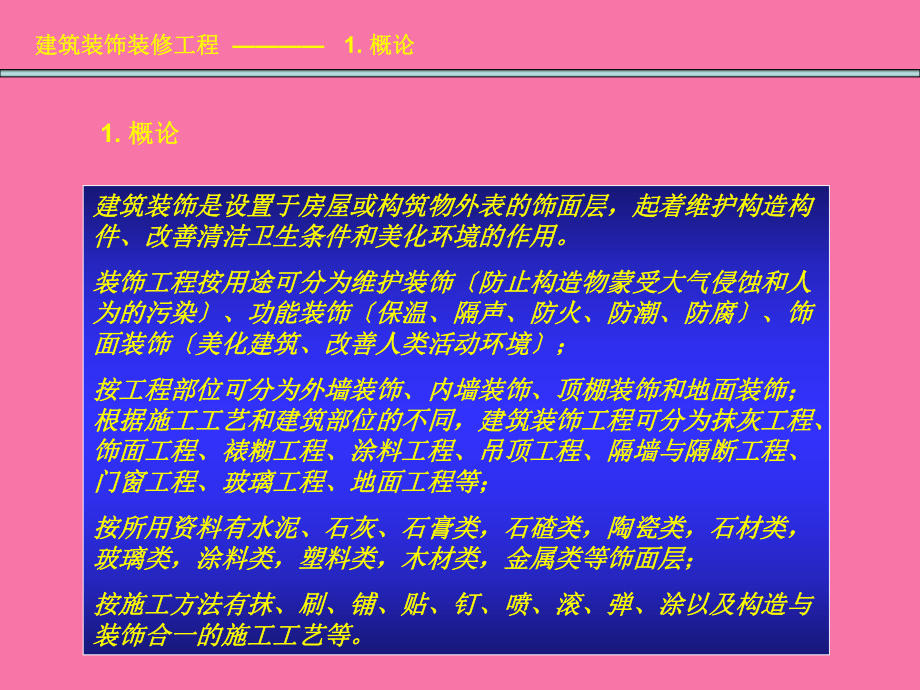 建筑装饰装修工程 ———— 1. 概论

1. 概论

建筑装饰是设置于房屋或构筑物外表的饰面层，起着维护构造构件、改善清洁卫生条件和美化环境的作用。

装饰工程按用途可分为维护装饰〔防止构造物蒙受大气侵蚀和人为的污染〕、功能装饰〔保温、隔声、防火、防潮、防腐〕、饰面装饰〔美化建筑、改善人类活动环境〕；

按工程部位可分为外墙装饰、内墙装饰、顶棚装饰和地面装饰；根据施工工艺和建筑部位的不同，建筑装饰工程可分为抹灰工程、饰面工程、裱糊工程、涂料工程、吊顶工程、隔墙与隔断工程、门窗工程、玻璃工程、地面工程等；

按所用资料有水泥、石灰、石膏类，石碴类，陶瓷类，石材类，玻璃类，涂料类，塑料类，木材类，金属类等饰面层；

按施工方法有抹、刷、铺、贴、钉、喷、滚、弹、涂以及构造与装饰合一的施工工艺等。